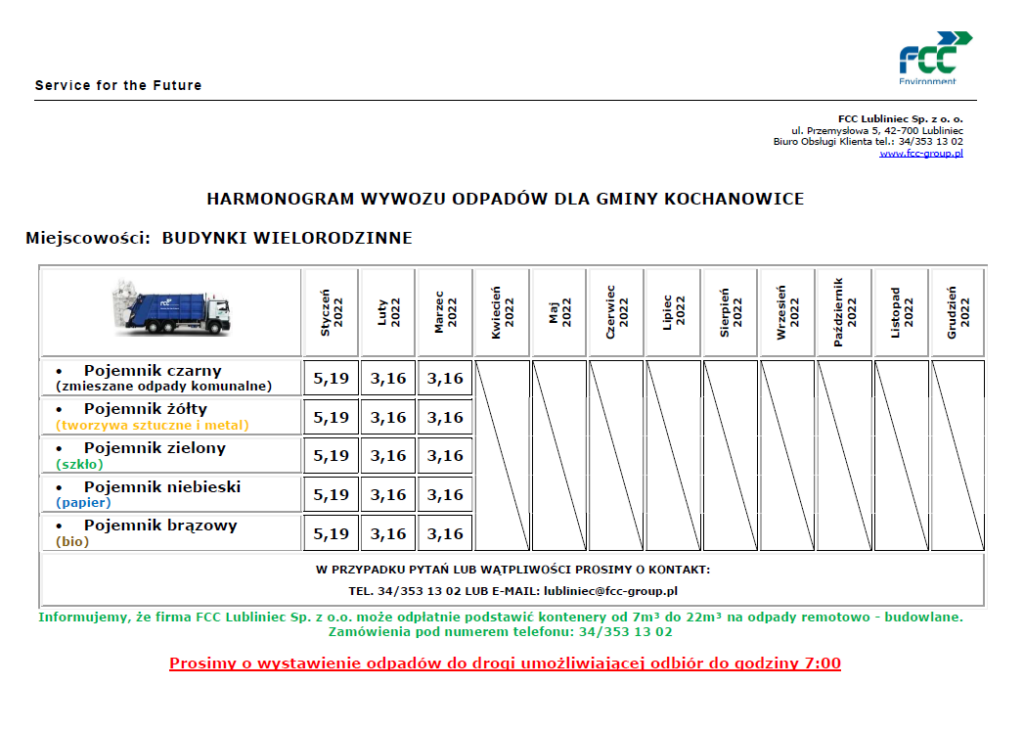 Service for the Future

FCC Environment

FCC Lubliniec Sp. z o. o.
ul. Przemysłowa 5, 42-700 Lubliniec
Biuro Obsługi Klienta tel.: 34/353 13 02
www.fcc-group.pl

HARMONOGRAM WYWOZU ODPADÓW DLA GMINY KOCHANOWICE

Miejscowości: BUDYNKI WIELORODZINNE

| | Styczeń 2022 | Luty 2022 | Marzec 2022 | Kwiecień 2022 | Maj 2022 | Czerwiec 2022 | Lipiec 2022 | Sierpień 2022 | Wrzesień 2022 | Październik 2022 | Listopad 2022 | Grudzień 2022 |
|---|---|---|---|---|---|---|---|---|---|---|---|---|
| • Pojemnik czarny (zmieszane odpady komunalne) | 5,19 | 3,16 | 3,16 | | | | | | | | | |
| • Pojemnik żółty (tworzywa sztuczne i metal) | 5,19 | 3,16 | 3,16 | | | | | | | | | |
| • Pojemnik zielony (szkło) | 5,19 | 3,16 | 3,16 | | | | | | | | | |
| • Pojemnik niebieski (papier) | 5,19 | 3,16 | 3,16 | | | | | | | | | |
| • Pojemnik brązowy (bio) | 5,19 | 3,16 | 3,16 | | | | | | | | | |

W PRZYPADKU PYTAŃ LUB WĄTPLIWOŚCI PROSIMY O KONTAKT:
TEL. 34/353 13 02 LUB E-MAIL: lubliniec@fcc-group.pl

Informujemy, że firma FCC Lubliniec Sp. z o.o. może odpłatnie podstawić kontenery od 7m³ do 22m³ na odpady remotowo - budowlane. Zamówienia pod numerem telefonu: 34/353 13 02

Prosimy o wystawienie odpadów do drogi umożliwiającej odbiór do godziny 7:00